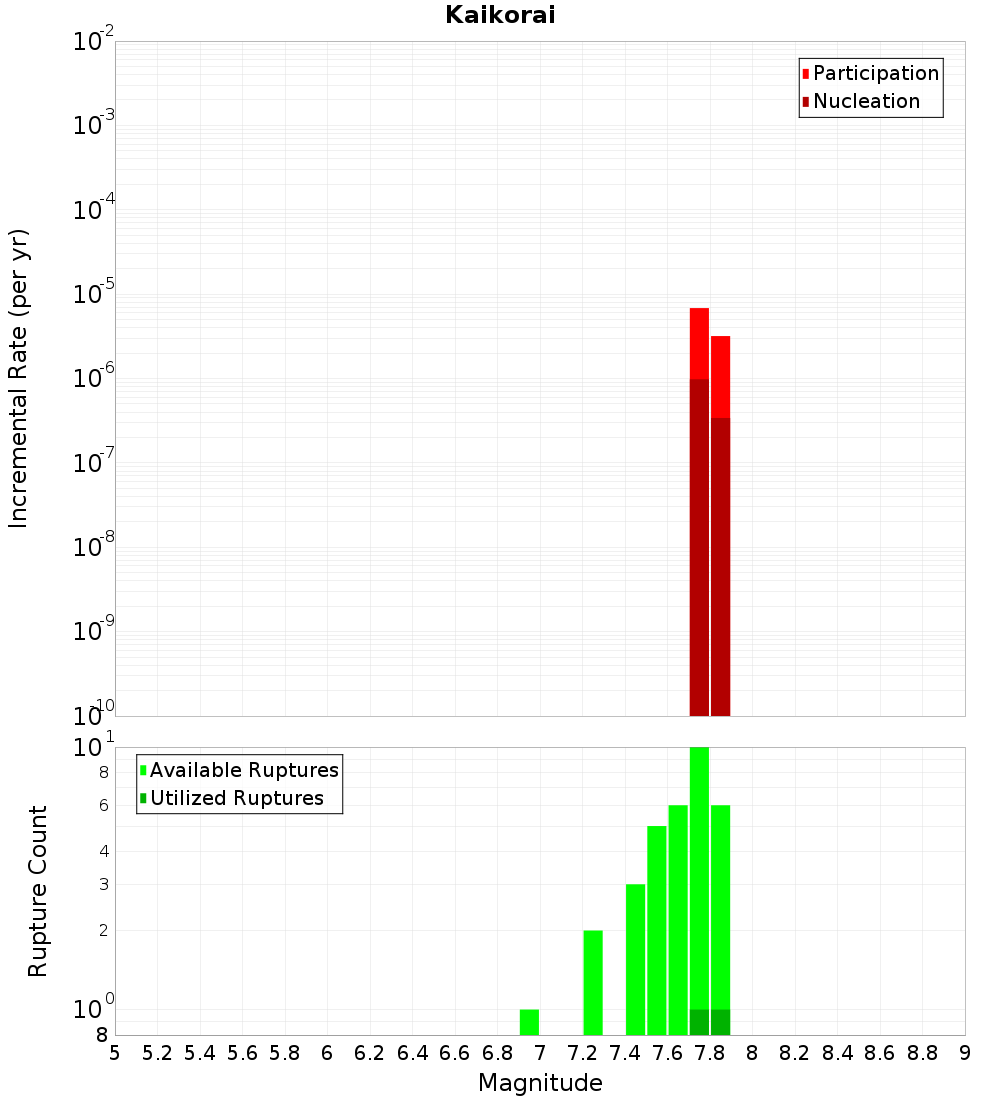 Kaikorai

Participation
Nucleation

Incremental Rate (per yr)

$10^{-2}$
$10^{-3}$
$10^{-4}$
$10^{-5}$
$10^{-6}$
$10^{-7}$
$10^{-8}$
$10^{-9}$
$10^{-10}$

Available Ruptures
Utilized Ruptures

Rupture Count

$10^{1}$
8
6
4
3
2
$10^{0}$
8

5 5.2 5.4 5.6 5.8 6 6.2 6.4 6.6 6.8 7 7.2 7.4 7.6 7.8 8 8.2 8.4 8.6 8.8 9

Magnitude